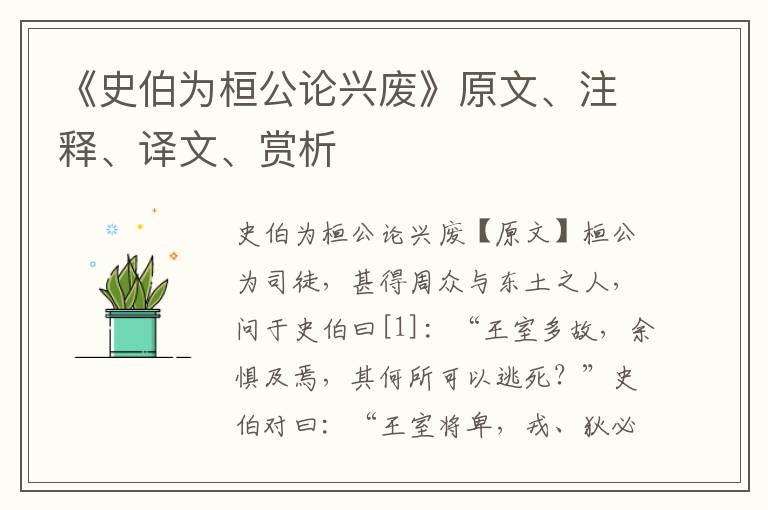 《史伯为桓公论兴废》原文、注释、译文、赏析

史伯为桓公论兴废【原文】桓公为司徒，甚得周众与东土之人，问于史伯曰[1]：“王室多故，余惧及焉，其何所可以逃死？”史伯对曰：“王室将卑，戎、狄必